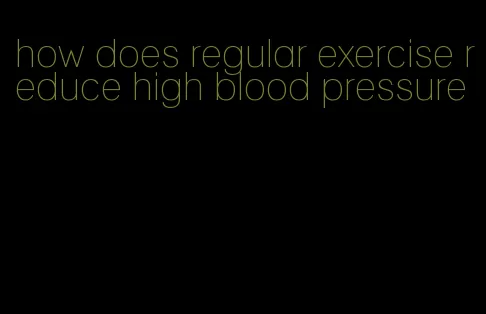 how does regular exercise reduce high blood pressure